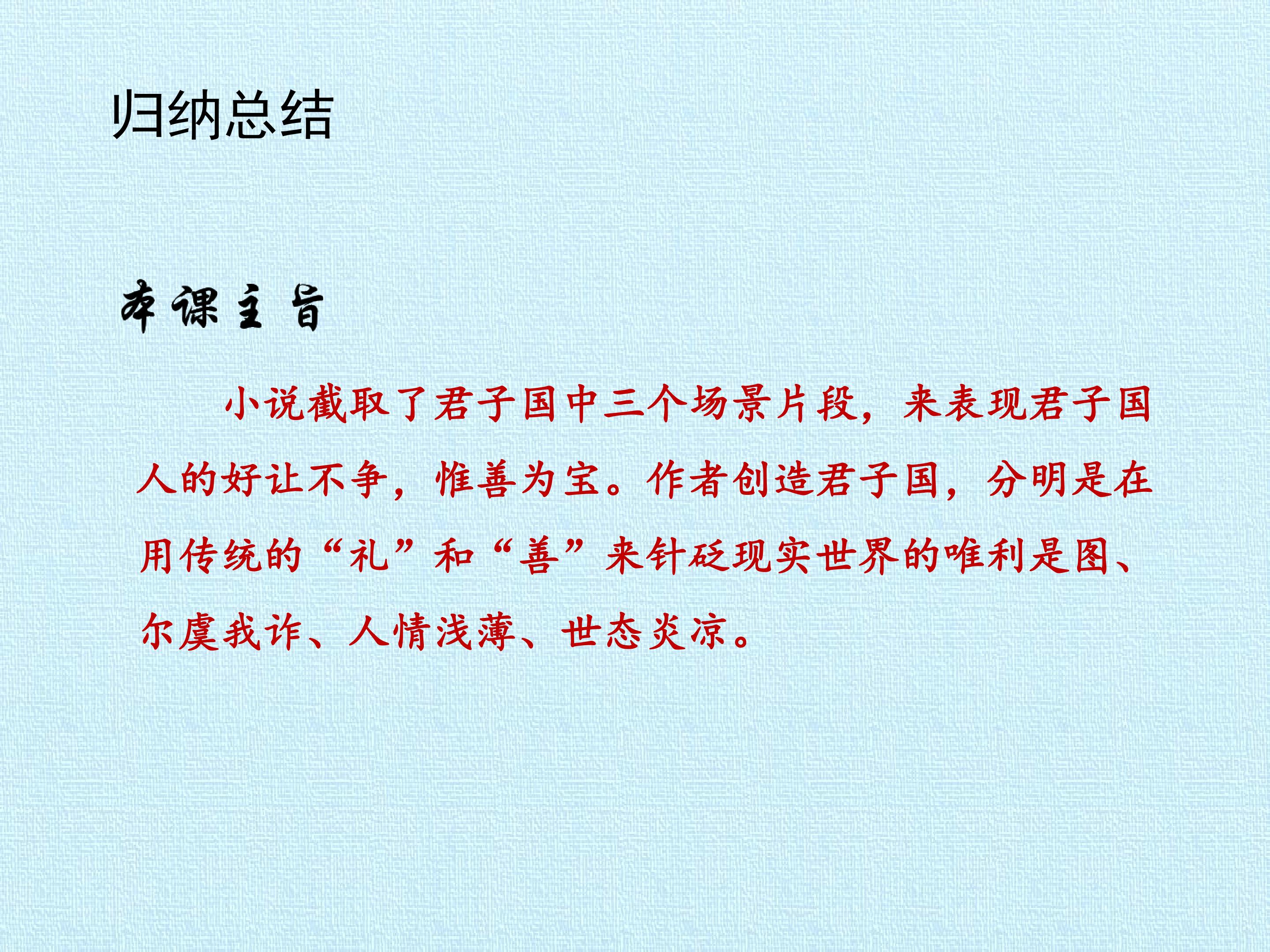 归纳总结

本课主旨

小说截取了君子国中三个场景片段，来表现君子国人的好让不争，惟善为宝。作者创造君子国，分明是在用传统的“礼”和“善”来针砭现实世界的唯利是图、尔虞我诈、人情浅薄、世态炎凉。